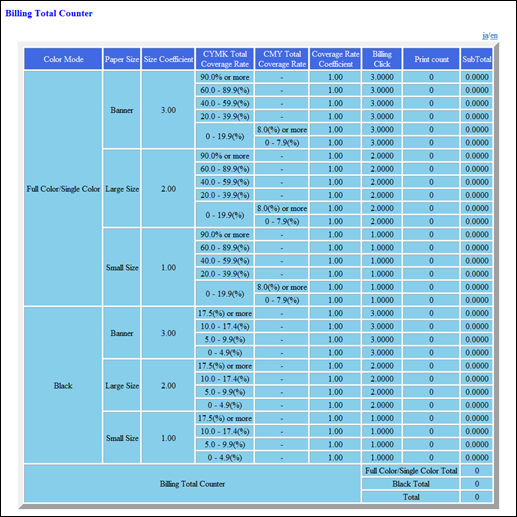 Billing Total Counter

ja/en

| Color Mode | Paper Size | Size Coefficient | CYMK Total Coverage Rate | CMY Total Coverage Rate | Coverage Rate Coefficient | Billing Click | Print count | SubTotal |
|---|---|---|---|---|---|---|---|---|
| Full Color/Single Color | Banner | 3.00 | 90.0% or more | - | 1.00 | 3.0000 | 0 | 0.0000 |
| | | | 60.0 - 89.9(%) | - | 1.00 | 3.0000 | 0 | 0.0000 |
| | | | 40.0 - 59.9(%) | - | 1.00 | 3.0000 | 0 | 0.0000 |
| | | | 20.0 - 39.9(%) | - | 1.00 | 3.0000 | 0 | 0.0000 |
| | | | 0 - 19.9(%) | 8.0(%) or more | 1.00 | 3.0000 | 0 | 0.0000 |
| | | | | 0 - 7.9(%) | 1.00 | 3.0000 | 0 | 0.0000 |
| | Large Size | 2.00 | 90.0% or more | - | 1.00 | 2.0000 | 0 | 0.0000 |
| | | | 60.0 - 89.9(%) | - | 1.00 | 2.0000 | 0 | 0.0000 |
| | | | 40.0 - 59.9(%) | - | 1.00 | 2.0000 | 0 | 0.0000 |
| | | | 20.0 - 39.9(%) | - | 1.00 | 2.0000 | 0 | 0.0000 |
| | | | 0 - 19.9(%) | 8.0(%) or more | 1.00 | 2.0000 | 0 | 0.0000 |
| | | | | 0 - 7.9(%) | 1.00 | 2.0000 | 0 | 0.0000 |
| | Small Size | 1.00 | 90.0% or more | - | 1.00 | 1.0000 | 0 | 0.0000 |
| | | | 60.0 - 89.9(%) | - | 1.00 | 1.0000 | 0 | 0.0000 |
| | | | 40.0 - 59.9(%) | - | 1.00 | 1.0000 | 0 | 0.0000 |
| | | | 20.0 - 39.9(%) | - | 1.00 | 1.0000 | 0 | 0.0000 |
| | | | 0 - 19.9(%) | 8.0(%) or more | 1.00 | 1.0000 | 0 | 0.0000 |
| | | | | 0 - 7.9(%) | 1.00 | 1.0000 | 0 | 0.0000 |
| Black | Banner | 3.00 | 17.5(%) or more | - | 1.00 | 3.0000 | 0 | 0.0000 |
| | | | 10.0 - 17.4(%) | - | 1.00 | 3.0000 | 0 | 0.0000 |
| | | | 5.0 - 9.9(%) | - | 1.00 | 3.0000 | 0 | 0.0000 |
| | | | 0 - 4.9(%) | - | 1.00 | 3.0000 | 0 | 0.0000 |
| | Large Size | 2.00 | 17.5(%) or more | - | 1.00 | 2.0000 | 0 | 0.0000 |
| | | | 10.0 - 17.4(%) | - | 1.00 | 2.0000 | 0 | 0.0000 |
| | | | 5.0 - 9.9(%) | - | 1.00 | 2.0000 | 0 | 0.0000 |
| | | | 0 - 4.9(%) | - | 1.00 | 2.0000 | 0 | 0.0000 |
| | Small Size | 1.00 | 17.5(%) or more | - | 1.00 | 1.0000 | 0 | 0.0000 |
| | | | 10.0 - 17.4(%) | - | 1.00 | 1.0000 | 0 | 0.0000 |
| | | | 5.0 - 9.9(%) | - | 1.00 | 1.0000 | 0 | 0.0000 |
| | | | 0 - 4.9(%) | - | 1.00 | 1.0000 | 0 | 0.0000 |
| Billing Total Counter | | | | | | Full Color/Single Color Total | | 0 |
| | | | | | | Black Total | | 0 |
| | | | | | | Total | | 0 |